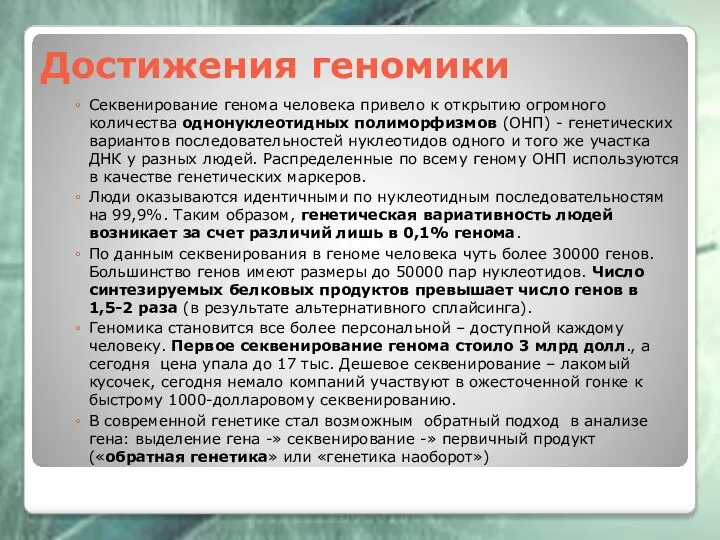 Достижения геномики

◦ Секвенирование генома человека привело к открытию огромного количества однонуклеотидных полиморфизмов (ОНП) - генетических вариантов последовательностей нуклеотидов одного и того же участка ДНК у разных людей. Распределенные по всему геному ОНП используются в качестве генетических маркеров.
◦ Люди оказываются идентичными по нуклеотидным последовательностям на 99,9%. Таким образом, генетическая вариативность людей возникает за счет различий лишь в 0,1% генома.
◦ По данным секвенирования в геноме человека чуть более 30000 генов. Большинство генов имеют размеры до 50000 пар нуклеотидов. Число синтезируемых белковых продуктов превышает число генов в 1,5-2 раза (в результате альтернативного сплайсинга).
◦ Геномика становится все более персональной – доступной каждому человеку. Первое секвенирование генома стоило 3 млрд долл., а сегодня цена упала до 17 тыс. Дешевое секвенирование – лакомый кусочек, сегодня немало компаний участвуют в ожесточенной гонке к быстрому 1000-долларовому секвенированию.
◦ В современной генетике стал возможным обратный подход в анализе гена: выделение гена -» секвенирование -» первичный продукт («обратная генетика» или «генетика наоборот»)